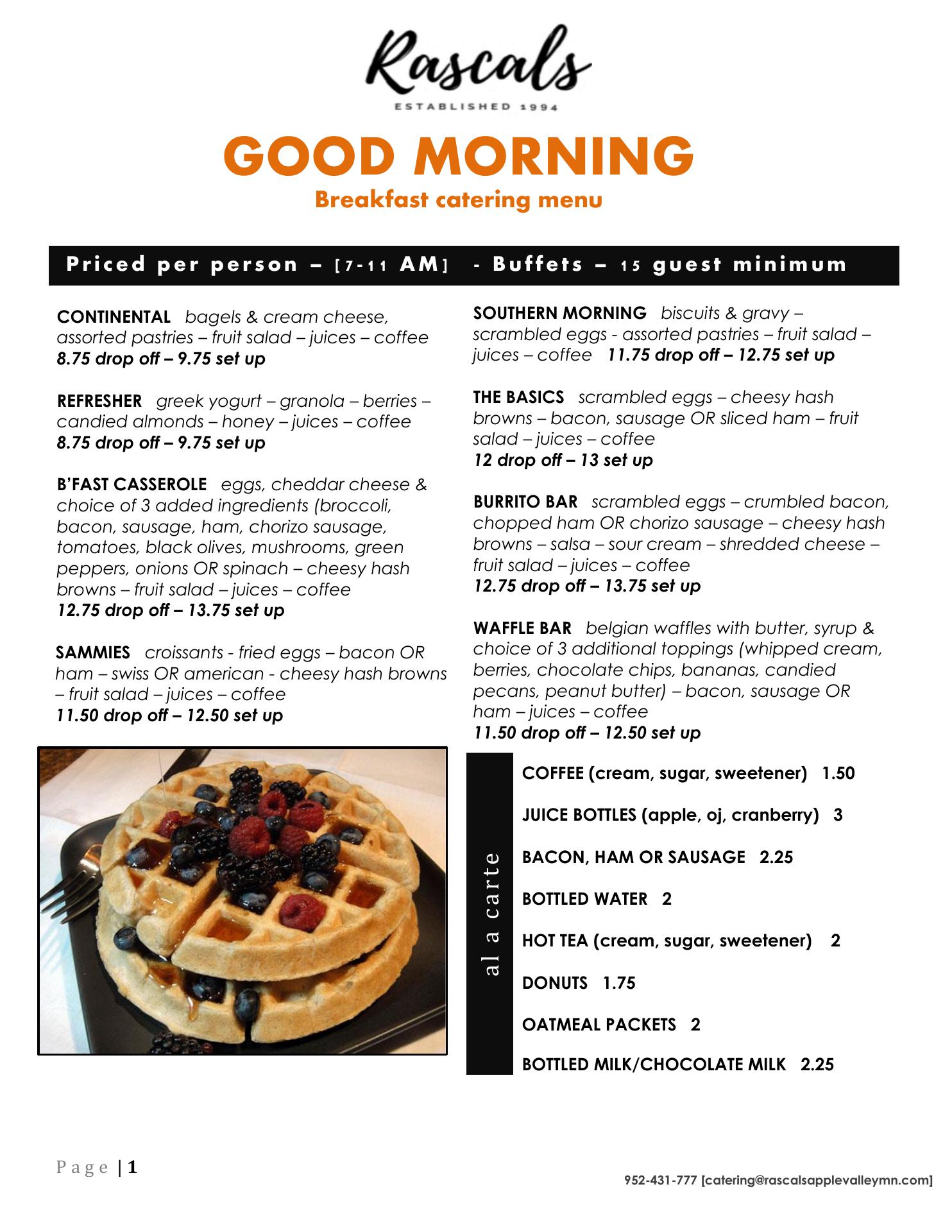 Rascals
ESTABLISHED 1994

GOOD MORNING
Breakfast catering menu

Priced per person – [7-11 AM] - Buffets – 15 guest minimum

CONTINENTAL bagels & cream cheese, assorted pastries – fruit salad – juices – coffee
8.75 drop off – 9.75 set up

REFRESHER greek yogurt – granola – berries – candied almonds – honey – juices – coffee
8.75 drop off – 9.75 set up

B'FAST CASSEROLE eggs, cheddar cheese & choice of 3 added ingredients (broccoli, bacon, sausage, ham, chorizo sausage, tomatoes, black olives, mushrooms, green peppers, onions OR spinach – cheesy hash browns – fruit salad – juices – coffee
12.75 drop off – 13.75 set up

SAMMIES croissants - fried eggs – bacon OR ham – swiss OR american - cheesy hash browns – fruit salad – juices – coffee
11.50 drop off – 12.50 set up

SOUTHERN MORNING biscuits & gravy – scrambled eggs - assorted pastries – fruit salad – juices – coffee 11.75 drop off – 12.75 set up

THE BASICS scrambled eggs – cheesy hash browns – bacon, sausage OR sliced ham – fruit salad – juices – coffee
12 drop off – 13 set up

BURRITO BAR scrambled eggs – crumbled bacon, chopped ham OR chorizo sausage – cheesy hash browns – salsa – sour cream – shredded cheese – fruit salad – juices – coffee
12.75 drop off – 13.75 set up

WAFFLE BAR belgian waffles with butter, syrup & choice of 3 additional toppings (whipped cream, berries, chocolate chips, bananas, candied pecans, peanut butter) – bacon, sausage OR ham – juices – coffee
11.50 drop off – 12.50 set up

al a carte

COFFEE (cream, sugar, sweetener) 1.50

JUICE BOTTLES (apple, oj, cranberry) 3

BACON, HAM OR SAUSAGE 2.25

BOTTLED WATER 2

HOT TEA (cream, sugar, sweetener) 2

DONUTS 1.75

OATMEAL PACKETS 2

BOTTLED MILK/CHOCOLATE MILK 2.25

Page | 1

952-431-777 [catering@rascalsapplevalleymn.com]